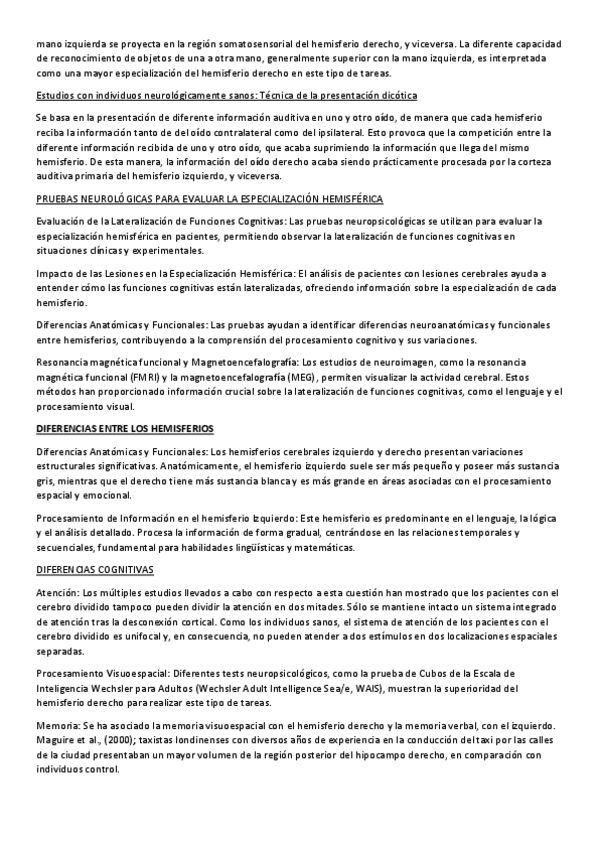 mano izquierda se proyecta en la región somatosensorial del hemisferio derecho, y viceversa. La diferente capacidad de reconocimiento de objetos de una a otra mano, generalmente superior con la mano izquierda, es interpretada como una mayor especialización del hemisferio derecho en este tipo de tareas.

Estudios con individuos neurológicamente sanos: Técnica de la presentación dicótica

Se basa en la presentación de diferente información auditiva en uno y otro oído, de manera que cada hemisferio reciba la información tanto de del oído contralateral como del ipsilateral. Esto provoca que la competición entre la diferente información recibida de uno y otro oído, que acaba suprimiendo la información que llega del mismo hemisferio. De esta manera, la información del oído derecho acaba siendo prácticamente procesada por la corteza auditiva primaria del hemisferio izquierdo, y viceversa.

PRUEBAS NEUROLÓGICAS PARA EVALUAR LA ESPECIALIZACIÓN HEMISFÉRICA

Evaluación de la Lateralización de Funciones Cognitivas: Las pruebas neuropsicológicas se utilizan para evaluar la especialización hemisférica en pacientes, permitiendo observar la lateralización de funciones cognitivas en situaciones clínicas y experimentales.

Impacto de las Lesiones en la Especialización Hemisférica: El análisis de pacientes con lesiones cerebrales ayuda a entender cómo las funciones cognitivas están lateralizadas, ofreciendo información sobre la especialización de cada hemisferio.

Diferencias Anatómicas y Funcionales: Las pruebas ayudan a identificar diferencias neuroanatómicas y funcionales entre hemisferios, contribuyendo a la comprensión del procesamiento cognitivo y sus variaciones.

Resonancia magnética funcional y Magnetoencefalografía: Los estudios de neuroimagen, como la resonancia magnética funcional (FMRI) y la magnetoencefalografía (MEG), permiten visualizar la actividad cerebral. Estos métodos han proporcionado información crucial sobre la lateralización de funciones cognitivas, como el lenguaje y el procesamiento visual.

DIFERENCIAS ENTRE LOS HEMISFERIOS

Diferencias Anatómicas y Funcionales: Los hemisferios cerebrales izquierdo y derecho presentan variaciones estructurales significativas. Anatómicamente, el hemisferio izquierdo suele ser más pequeño y poseer más sustancia gris, mientras que el derecho tiene más sustancia blanca y es más grande en áreas asociadas con el procesamiento espacial y emocional.

Procesamiento de Información en el hemisferio Izquierdo: Este hemisferio es predominante en el lenguaje, la lógica y el análisis detallado. Procesa la información de forma gradual, centrándose en las relaciones temporales y secuenciales, fundamental para habilidades lingüísticas y matemáticas.

DIFERENCIAS COGNITIVAS

Atención: Los múltiples estudios llevados a cabo con respecto a esta cuestión han mostrado que los pacientes con el cerebro dividido tampoco pueden dividir la atención en dos mitades. Sólo se mantiene intacto un sistema integrado de atención tras la desconexión cortical. Como los individuos sanos, el sistema de atención de los pacientes con el cerebro dividido es unifocal y, en consecuencia, no pueden atender a dos estímulos en dos localizaciones espaciales separadas.

Procesamiento Visuoespacial: Diferentes tests neuropsicológicos, como la prueba de Cubos de la Escala de Inteligencia Wechsler para Adultos (Wechsler Adult Intelligence Sea/e, WAIS), muestran la superioridad del hemisferio derecho para realizar este tipo de tareas.

Memoria: Se ha asociado la memoria visuoespacial con el hemisferio derecho y la memoria verbal, con el izquierdo. Maguire et al., (2000); taxistas londinenses con diversos años de experiencia en la conducción del taxi por las calles de la ciudad presentaban un mayor volumen de la región posterior del hipocampo derecho, en comparación con individuos control.